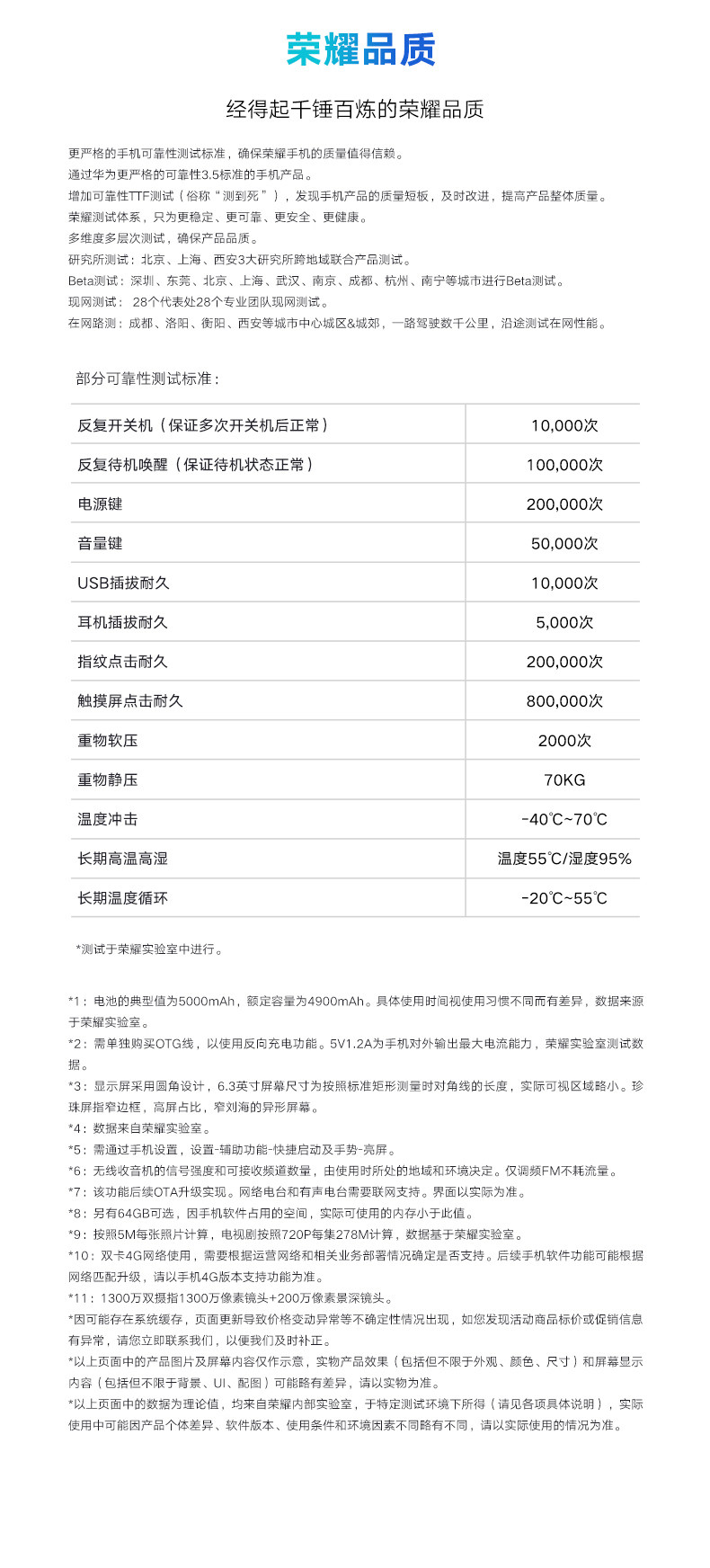 荣耀品质

经得起千锤百炼的荣耀品质

更严格的手机可靠性测试标准，确保荣耀手机的质量值得信赖。
通过华为更严格的可靠性3.5标准的手机产品。
增加可靠性TTF测试（俗称“测到死”），发现手机产品的质量短板，及时改进，提高产品整体质量。
荣耀测试体系，只为更稳定、更可靠、更安全、更健康。
多维度多层次测试，确保产品品质。
研究所测试：北京、上海、西安3大研究所跨地域联合产品测试。
Beta测试：深圳、东莞、北京、上海、武汉、南京、成都、杭州、南宁等城市进行Beta测试。
现网测试： 28个代表处28个专业团队现网测试。
在网路测：成都、洛阳、衡阳、西安等城市中心城区&城郊，一路驾驶数千公里，沿途测试在网性能。

部分可靠性测试标准：

| 反复开关机（保证多次开关机后正常） | 10,000次 |
|---|---|
| 反复待机唤醒（保证待机状态正常） | 100,000次 |
| 电源键 | 200,000次 |
| 音量键 | 50,000次 |
| USB插拔耐久 | 10,000次 |
| 耳机插拔耐久 | 5,000次 |
| 指纹点击耐久 | 200,000次 |
| 触摸屏点击耐久 | 800,000次 |
| 重物软压 | 2000次 |
| 重物静压 | 70KG |
| 温度冲击 | -40℃~70℃ |
| 长期高温高湿 | 温度55℃/湿度95% |
| 长期温度循环 | -20℃~55℃ |

*测试于荣耀实验室中进行。

*1：电池的典型值为5000mAh，额定容量为4900mAh。具体使用时间视使用习惯不同而有差异，数据来源于荣耀实验室。
*2：需单独购买OTG线，以使用反向充电功能。5V1.2A为手机对外输出最大电流能力，荣耀实验室测试数据。
*3：显示屏采用圆角设计，6.3英寸屏幕尺寸为按照标准矩形测量时对角线的长度，实际可视区域略小。珍珠屏指窄边框，高屏占比，窄刘海的异形屏幕。
*4：数据来自荣耀实验室。
*5：需通过手机设置，设置-辅助功能-快捷启动及手势-亮屏。
*6：无线收音机的信号强度和可接收频道数量，由使用时所处的地域和环境决定。仅调频FM不耗流量。
*7：该功能后续OTA升级实现。网络电台和有声电台需要联网支持。界面以实际为准。
*8：另有64GB可选，因手机软件占用的空间，实际可使用的内存小于此值。
*9：按照5M每张照片计算，电视剧按照720P每集278M计算，数据基于荣耀实验室。
*10：双卡4G网络使用，需要根据运营网络和相关业务部署情况确定是否支持。后续手机软件功能可能根据网络匹配升级，请以手机4G版本支持功能为准。
*11：1300万双摄指1300万像素镜头+200万像素景深镜头。
*因可能存在系统缓存，页面更新导致价格变动异常等不确定性情况出现，如您发现活动商品标价或促销信息有异常，请您立即联系我们，以便我们及时补正。
*以上页面中的产品图片及屏幕内容仅作示意，实物产品效果（包括但不限于外观、颜色、尺寸）和屏幕显示内容（包括但不限于背景、UI、配图）可能略有差异，请以实物为准。
*以上页面中的数据为理论值，均来自荣耀内部实验室，于特定测试环境下所得（请见各项具体说明），实际使用中可能因产品个体差异、软件版本、使用条件和环境因素不同略有不同，请以实际使用的情况为准。